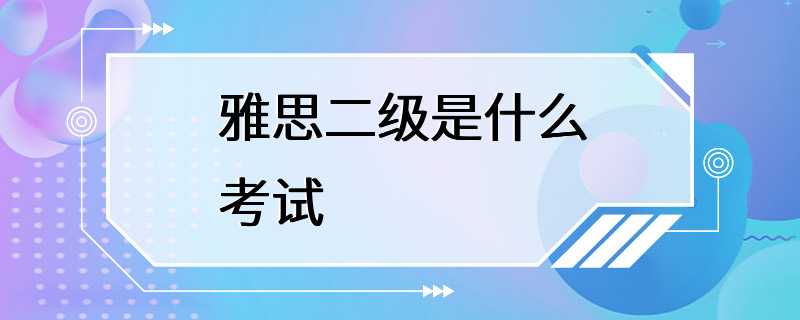 雅思二级是什么考试